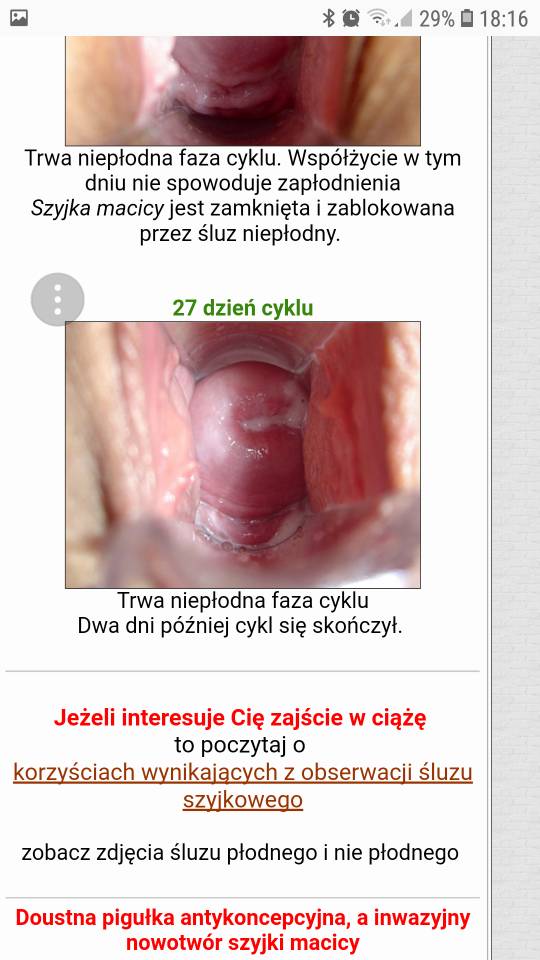 29% 18:16

Trwa niepłodna faza cyklu. Współżycie w tym dniu nie spowoduje zapłodnienia
Szyjka macicy jest zamknięta i zablokowana przez śluz niepłodny.

27 dzień cyklu

Trwa niepłodna faza cyklu
Dwa dni później cykl się skończył.

Jeżeli interesuje Cię zajście w ciążę
to poczytaj o
korzyściach wynikających z obserwacji śluzu szyjkowego

zobacz zdjęcia śluzu płodnego i nie płodnego

Doustna pigułka antykoncepcyjna, a inwazyjny nowotwór szyjki macicy